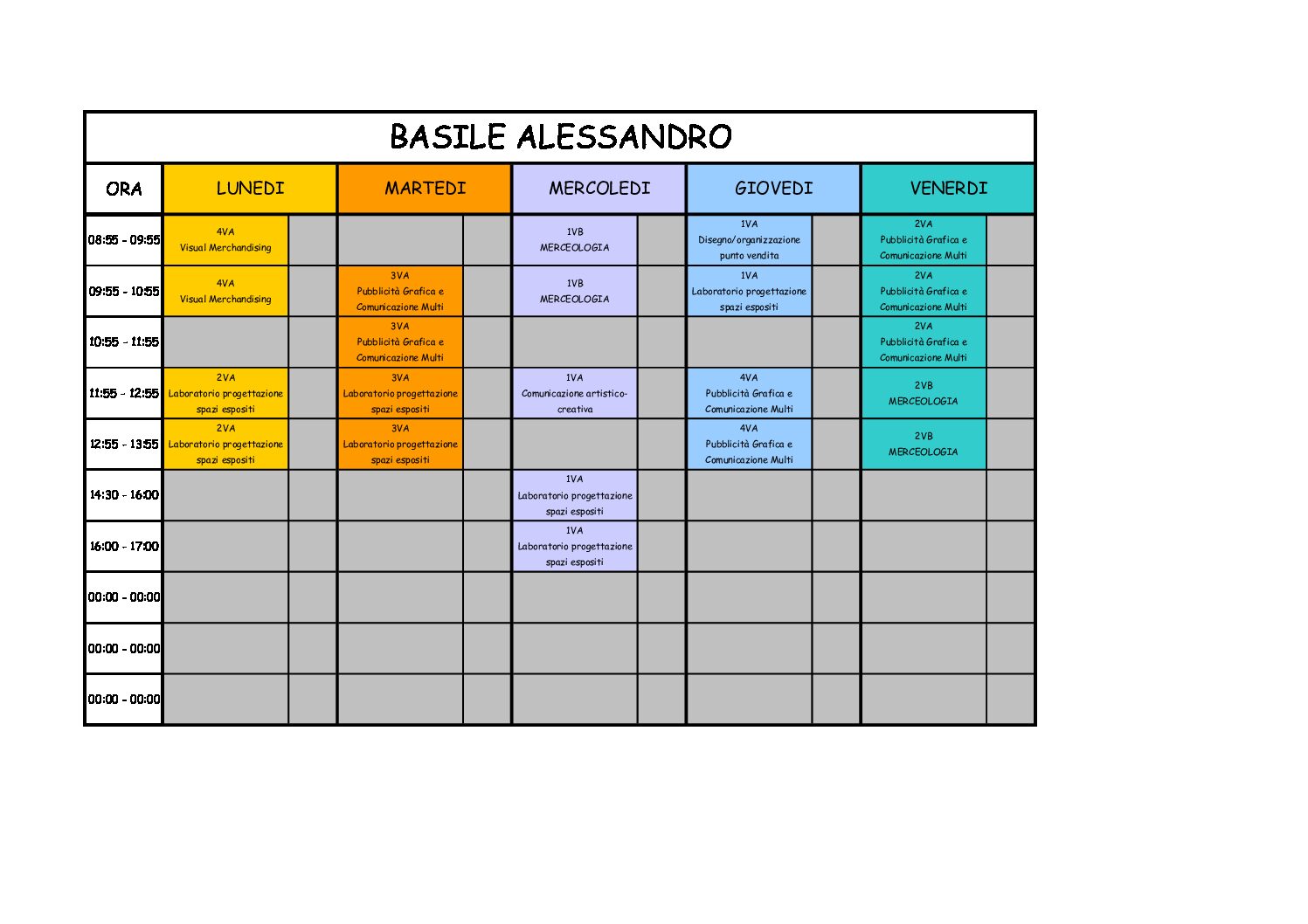 BASILE ALESSANDRO

| ORA | LUNEDI | | MARTEDI | | MERCOLEDI | | GIOVEDI | | VENERDI | |
|---|---|---|---|---|---|---|---|---|---|---|
| 08:55 - 09:55 | 4VA Visual Merchandising | | | | 1VB MERCEOLOGIA | | 1VA Disegno/organizzazione punto vendita | | 2VA Pubblicità Grafica e Comunicazione Multi | |
| 09:55 - 10:55 | 4VA Visual Merchandising | | 3VA Pubblicità Grafica e Comunicazione Multi | | 1VB MERCEOLOGIA | | 1VA Laboratorio progettazione spazi espositi | | 2VA Pubblicità Grafica e Comunicazione Multi | |
| 10:55 - 11:55 | | | 3VA Pubblicità Grafica e Comunicazione Multi | | | | | | 2VA Pubblicità Grafica e Comunicazione Multi | |
| 11:55 - 12:55 | 2VA Laboratorio progettazione spazi espositi | | 3VA Laboratorio progettazione spazi espositi | | 1VA Comunicazione artistico-creativa | | 4VA Pubblicità Grafica e Comunicazione Multi | | 2VB MERCEOLOGIA | |
| 12:55 - 13:55 | 2VA Laboratorio progettazione spazi espositi | | 3VA Laboratorio progettazione spazi espositi | | | | 4VA Pubblicità Grafica e Comunicazione Multi | | 2VB MERCEOLOGIA | |
| 14:30 - 16:00 | | | | | 1VA Laboratorio progettazione spazi espositi | | | | | |
| 16:00 - 17:00 | | | | | 1VA Laboratorio progettazione spazi espositi | | | | | |
| 00:00 - 00:00 | | | | | | | | | | |
| 00:00 - 00:00 | | | | | | | | | | |
| 00:00 - 00:00 | | | | | | | | | | |